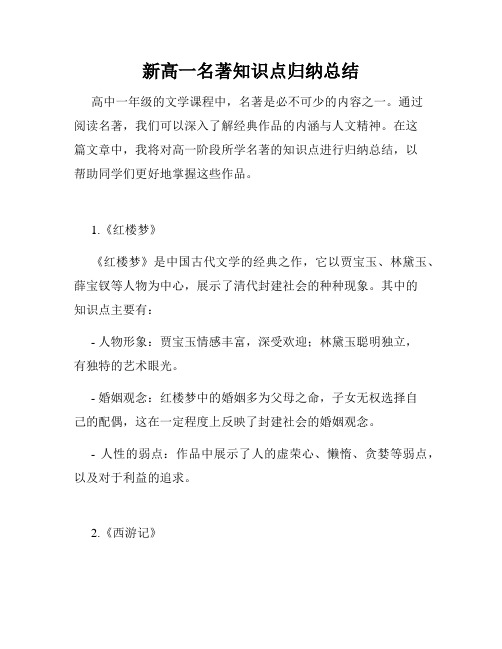 新高一名著知识点归纳总结

高中一年级的文学课程中，名著是必不可少的内容之一。通过阅读名著，我们可以深入了解经典作品的内涵与人文精神。在这篇文章中，我将对高一阶段所学名著的知识点进行归纳总结，以帮助同学们更好地掌握这些作品。

1.《红楼梦》

《红楼梦》是中国古代文学的经典之作，它以贾宝玉、林黛玉、薛宝钗等人物为中心，展示了清代封建社会的种种现象。其中的知识点主要有：

- 人物形象：贾宝玉情感丰富，深受欢迎；林黛玉聪明独立，有独特的艺术眼光。

- 婚姻观念：红楼梦中的婚姻多为父母之命，子女无权选择自己的配偶，这在一定程度上反映了封建社会的婚姻观念。

- 人性的弱点：作品中展示了人的虚荣心、懒惰、贪婪等弱点，以及对于利益的追求。

2.《西游记》